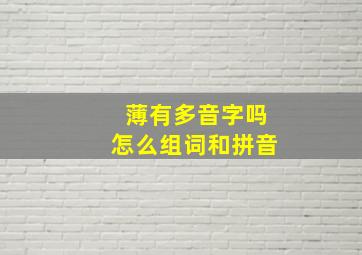 薄有多音字吗
怎么组词和拼音